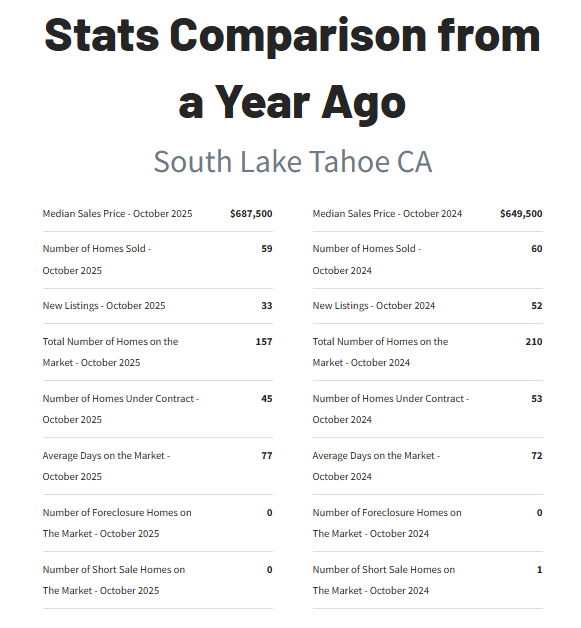 Stats Comparison from a Year Ago

South Lake Tahoe CA

| | |
|---|---|
| Median Sales Price - October 2025 | $687,500 |
| Number of Homes Sold - October 2025 | 59 |
| New Listings - October 2025 | 33 |
| Total Number of Homes on the Market - October 2025 | 157 |
| Number of Homes Under Contract - October 2025 | 45 |
| Average Days on the Market - October 2025 | 77 |
| Number of Foreclosure Homes on The Market - October 2025 | 0 |
| Number of Short Sale Homes on The Market - October 2025 | 0 |

| | |
|---|---|
| Median Sales Price - October 2024 | $649,500 |
| Number of Homes Sold - October 2024 | 60 |
| New Listings - October 2024 | 52 |
| Total Number of Homes on the Market - October 2024 | 210 |
| Number of Homes Under Contract - October 2024 | 53 |
| Average Days on the Market - October 2024 | 72 |
| Number of Foreclosure Homes on The Market - October 2024 | 0 |
| Number of Short Sale Homes on The Market - October 2024 | 1 |